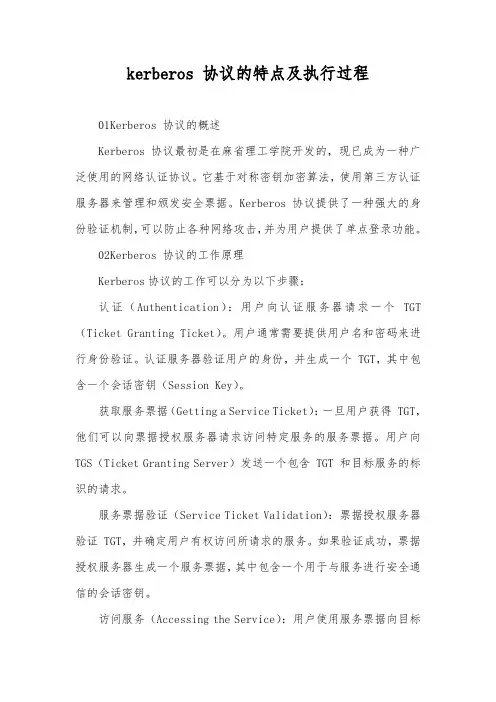 kerberos 协议的特点及执行过程

01Kerberos 协议的概述

Kerberos 协议最初是在麻省理工学院开发的，现已成为一种广泛使用的网络认证协议。它基于对称密钥加密算法，使用第三方认证服务器来管理和颁发安全票据。Kerberos 协议提供了一种强大的身份验证机制，可以防止各种网络攻击，并为用户提供了单点登录功能。

02Kerberos 协议的工作原理

Kerberos 协议的工作可以分为以下步骤：

认证（Authentication）：用户向认证服务器请求一个 TGT（Ticket Granting Ticket）。用户通常需要提供用户名和密码来进行身份验证。认证服务器验证用户的身份，并生成一个 TGT，其中包含一个会话密钥（Session Key）。

获取服务票据（Getting a Service Ticket）：一旦用户获得 TGT，他们可以向票据授权服务器请求访问特定服务的服务票据。用户向 TGS（Ticket Granting Server）发送一个包含 TGT 和目标服务的标识的请求。

服务票据验证（Service Ticket Validation）：票据授权服务器验证 TGT，并确定用户有权访问所请求的服务。如果验证成功，票据授权服务器生成一个服务票据，其中包含一个用于与服务进行安全通信的会话密钥。

访问服务（Accessing the Service）：用户使用服务票据向目标